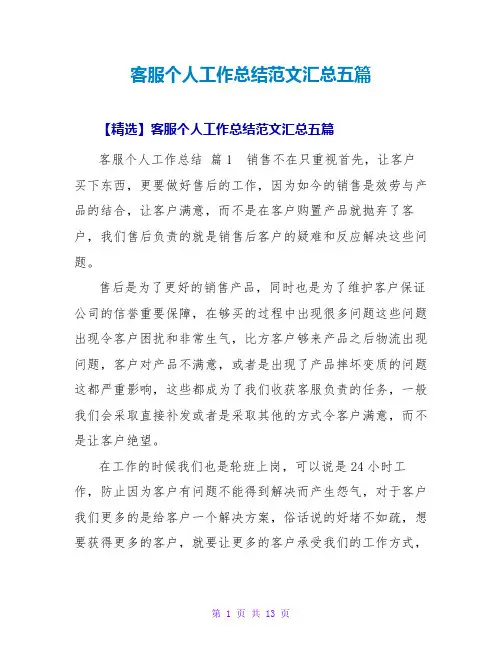 客服个人工作总结范文汇总五篇

【精选】客服个人工作总结范文汇总五篇

客服个人工作总结 篇1 销售不在只重视首先，让客户买下东西，更要做好售后的工作，因为如今的销售是效劳与产品的结合，让客户满意，而不是在客户购置产品就抛弃了客户，我们售后负责的就是销售后客户的疑难和反应解决这些问题。

售后是为了更好的销售产品，同时也是为了维护客户保证公司的信誉重要保障，在够买的过程中出现很多问题这些问题出现令客户困扰和非常生气，比方客户够来产品之后物流出现问题，客户对产品不满意，或者是出现了产品摔坏变质的问题这都严重影响，这些都成为了我们收获客服负责的任务，一般我们会采取直接补发或者是采取其他的方式令客户满意，而不是让客户绝望。

在工作的时候我们也是轮班上岗，可以说是24小时工作，防止因为客户有问题不能得到解决而产生怨气，对于客户我们更多的是给客户一个解决方案，俗话说的好堵不如疏，想要获得更多的客户，就要让更多的客户承受我们的工作方式，

第 1 页 共 13 页